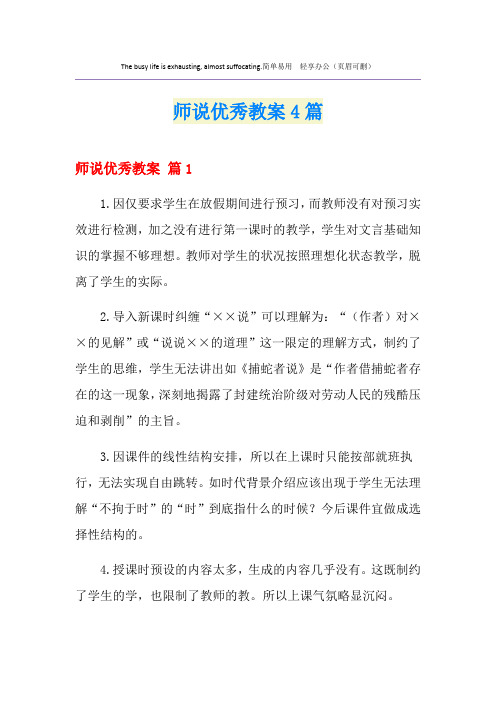 The busy life is exhausting, almost suffocating.简单易用 轻享办公（页眉可删）

师说优秀教案4篇

师说优秀教案 篇1

1.因仅要求学生在放假期间进行预习，而教师没有对预习实效进行检测，加之没有进行第一课时的教学，学生对文言基础知识的掌握不够理想。教师对学生的状况按照理想化状态教学，脱离了学生的实际。

2.导入新课时纠缠“××说”可以理解为：“（作者）对××的见解”或“说说××的道理”这一限定的理解方式，制约了学生的思维，学生无法讲出如《捕蛇者说》是“作者借捕蛇者存在的这一现象，深刻地揭露了封建统治阶级对劳动人民的残酷压迫和剥削”的主旨。

3.因课件的线性结构安排，所以在上课时只能按部就班执行，无法实现自由跳转。如时代背景介绍应该出现于学生无法理解“不拘于时”的“时”到底指什么的时候？今后课件宜做成选择性结构的。

4.授课时预设的内容太多，生成的内容几乎没有。这既制约了学生的学，也限制了教师的教。所以上课气氛略显沉闷。